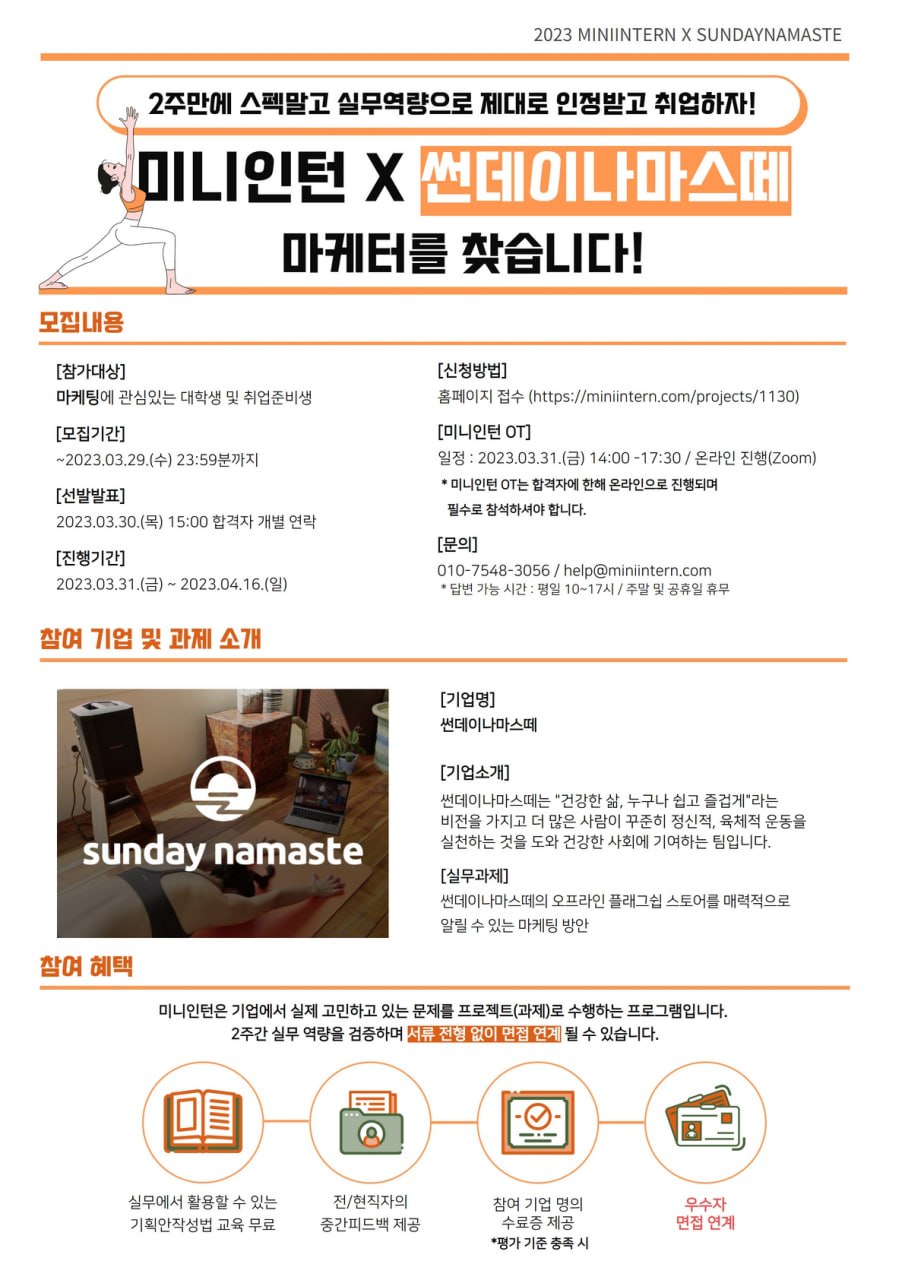 2023 MINIINTERN X SUNDAYNAMASTE

2주만에 스펙말고 실무역량으로 제대로 인정받고 취업하자!

미니인턴 X 썬데이나마스떼

마케터를 찾습니다!

모집내용

[참가대상]
마케팅에 관심있는 대학생 및 취업준비생

[모집기간]
~2023.03.29.(수) 23:59분까지

[선발발표]
2023.03.30.(목) 15:00 합격자 개별 연락

[진행기간]
2023.03.31.(금) ~ 2023.04.16.(일)

[신청방법]
홈페이지 접수 (https://miniintern.com/projects/1130)

[미니인턴 OT]
일정 : 2023.03.31.(금) 14:00 -17:30 / 온라인 진행(Zoom)
* 미니인턴 OT는 합격자에 한해 온라인으로 진행되며 필수로 참석하셔야 합니다.

[문의]
010-7548-3056 / help@miniintern.com
* 답변 가능 시간 : 평일 10~17시 / 주말 및 공휴일 휴무

참여 기업 및 과제 소개

sunday namaste

[기업명]
썬데이나마스떼

[기업소개]
썬데이나마스떼는 "건강한 삶, 누구나 쉽고 즐겁게"라는 비전을 가지고 더 많은 사람이 꾸준히 정신적, 육체적 운동을 실천하는 것을 도와 건강한 사회에 기여하는 팀입니다.

[실무과제]
썬데이나마스떼의 오프라인 플래그쉽 스토어를 매력적으로 알릴 수 있는 마케팅 방안

참여 혜택

미니인턴은 기업에서 실제 고민하고 있는 문제를 프로젝트(과제)로 수행하는 프로그램입니다.
2주간 실무 역량을 검증하며 서류 전형 없이 면접 연계 될 수 있습니다.

실무에서 활용할 수 있는
기획안작성법 교육 무료

전/현직자의
중간피드백 제공

참여 기업 명의
수료증 제공
*평가 기준 충족 시

우수자
면접 연계